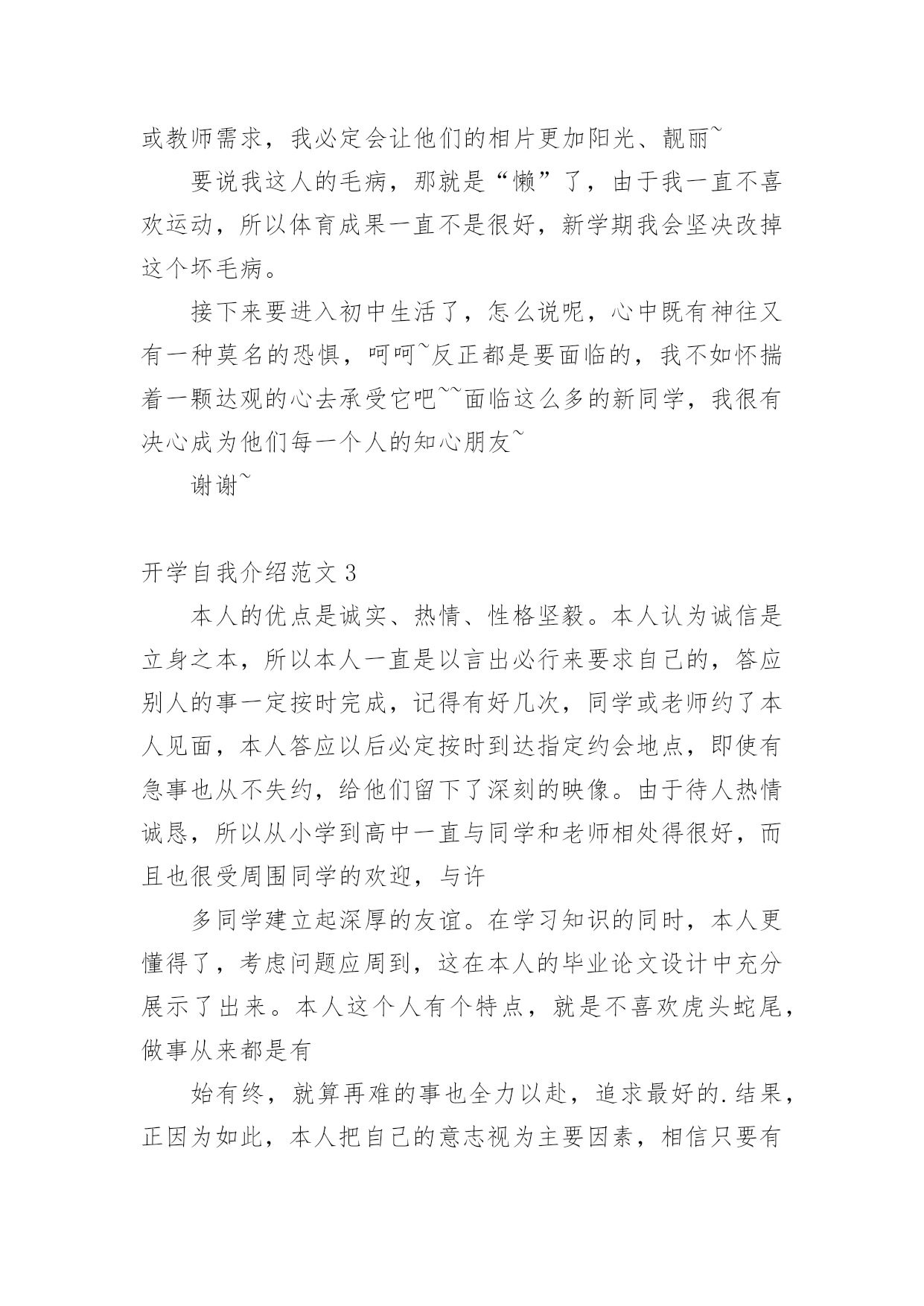 或教师需求，我必定会让他们的相片更加阳光、靓丽~

要说我这人的毛病，那就是“懒”了，由于我一直不喜欢运动，所以体育成果一直不是很好，新学期我会坚决改掉这个坏毛病。

接下来要进入初中生活了，怎么说呢，心中既有神往又有一种莫名的恐惧，呵呵~反正都是要面临的，我不如怀揣着一颗达观的心去承受它吧~~面临这么多的新同学，我很有决心成为他们每一个人的知心朋友~

谢谢~

开学自我介绍范文 3

本人的优点是诚实、热情、性格坚毅。本人认为诚信是立身之本，所以本人一直是以言出必行来要求自己的，答应别人的事一定按时完成，记得有好几次，同学或老师约了本人见面，本人答应以后必定按时到达指定约会地点，即使有急事也从不失约，给他们留下了深刻的映像。由于待人热情诚恳，所以从小学到高中一直与同学和老师相处得很好，而且也很受周围同学的欢迎，与许

多同学建立起深厚的友谊。在学习知识的同时，本人更懂得了，考虑问题应周到，这在本人的毕业论文设计中充分展示了出来。本人这个人有个特点，就是不喜欢虎头蛇尾，做事从来都是有

始有终，就算再难的事也全力以赴，追求最好的.结果，正因为如此，本人把自己的意志视为主要因素，相信只要有